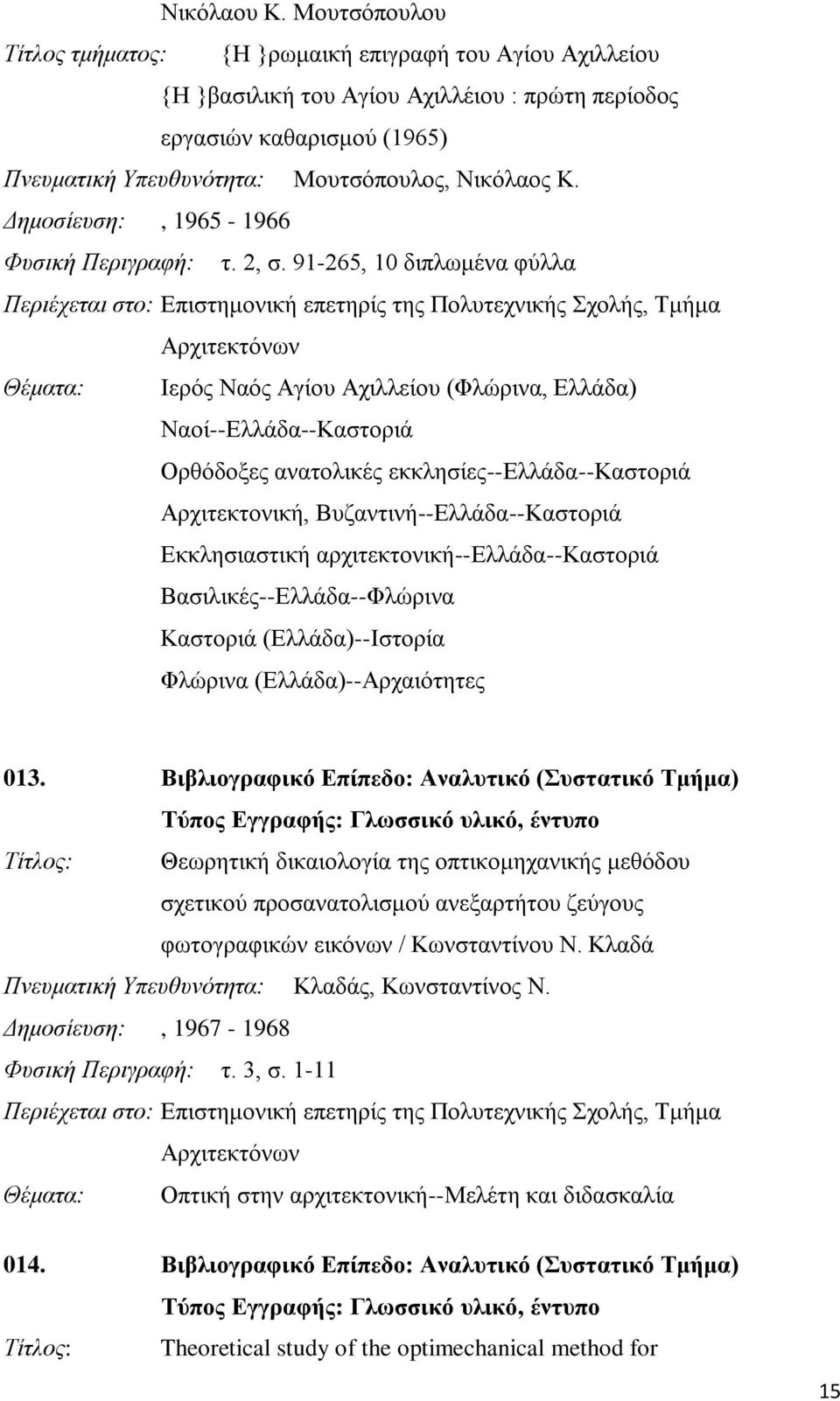 Νικόλαου Κ. Μουτσόπουλου
Τίτλος τμήματος: {Η }ρωμαική επιγραφή του Αγίου Αχιλλείου
{Η }βασιλική του Αγίου Αχιλλέιου : πρώτη περίοδος εργασιών καθαρισμού (1965)
Πνευματική Υπευθυνότητα: Μουτσόπουλος, Νικόλαος Κ.
Δημοσίευση: , 1965 - 1966
Φυσική Περιγραφή: τ. 2, σ. 91-265, 10 διπλωμένα φύλλα
Περιέχεται στο: Επιστημονική επετηρίς της Πολυτεχνικής Σχολής, Τμήμα Αρχιτεκτόνων
Θέματα: Ιερός Ναός Αγίου Αχιλλείου (Φλώρινα, Ελλάδα)
Ναοί--Ελλάδα--Καστοριά
Ορθόδοξες ανατολικές εκκλησίες--Ελλάδα--Καστοριά
Αρχιτεκτονική, Βυζαντινή--Ελλάδα--Καστοριά
Εκκλησιαστική αρχιτεκτονική--Ελλάδα--Καστοριά
Βασιλικές--Ελλάδα--Φλώρινα
Καστοριά (Ελλάδα)--Ιστορία
Φλώρινα (Ελλάδα)--Αρχαιότητες

013. Βιβλιογραφικό Επίπεδο: Αναλυτικό (Συστατικό Τμήμα)
Τύπος Εγγραφής: Γλωσσικό υλικό, έντυπο
Τίτλος: Θεωρητική δικαιολογία της οπτικομηχανικής μεθόδου σχετικού προσανατολισμού ανεξαρτήτου ζεύγους φωτογραφικών εικόνων / Κωνσταντίνου Ν. Κλαδά
Πνευματική Υπευθυνότητα: Κλαδάς, Κωνσταντίνος Ν.
Δημοσίευση: , 1967 - 1968
Φυσική Περιγραφή: τ. 3, σ. 1-11
Περιέχεται στο: Επιστημονική επετηρίς της Πολυτεχνικής Σχολής, Τμήμα Αρχιτεκτόνων
Θέματα: Οπτική στην αρχιτεκτονική--Μελέτη και διδασκαλία

014. Βιβλιογραφικό Επίπεδο: Αναλυτικό (Συστατικό Τμήμα)
Τύπος Εγγραφής: Γλωσσικό υλικό, έντυπο
Τίτλος: Theoretical study of the optimechanical method for

15